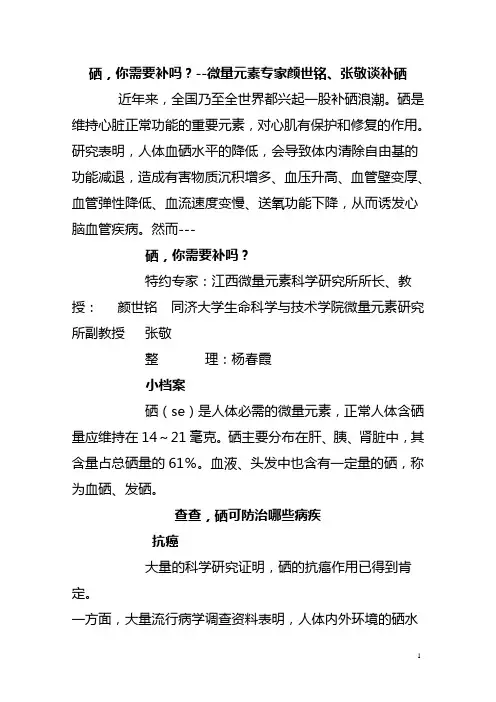 硒，你需要补吗？--微量元素专家颜世铭、张敬谈补硒

近年来，全国乃至全世界都兴起一股补硒浪潮。硒是维持心脏正常功能的重要元素，对心肌有保护和修复的作用。研究表明，人体血硒水平的降低，会导致体内清除自由基的功能减退，造成有害物质沉积增多、血压升高、血管壁变厚、血管弹性降低、血流速度变慢、送氧功能下降，从而诱发心脑血管疾病。然而---

硒，你需要补吗？

特约专家：江西微量元素科学研究所所长、教授： 颜世铭 同济大学生命科学与技术学院微量元素研究所副教授 张敬

整 理：杨春霞

小档案

硒（se）是人体必需的微量元素，正常人体含硒量应维持在 14～21 毫克。硒主要分布在肝、胰、肾脏中，其含量占总硒量的 61%。血液、头发中也含有一定量的硒，称为血硒、发硒。

查查，硒可防治哪些病疾

抗癌

大量的科学研究证明，硒的抗癌作用已得到肯定。

一方面，大量流行病学调查资料表明，人体内外环境的硒水

1